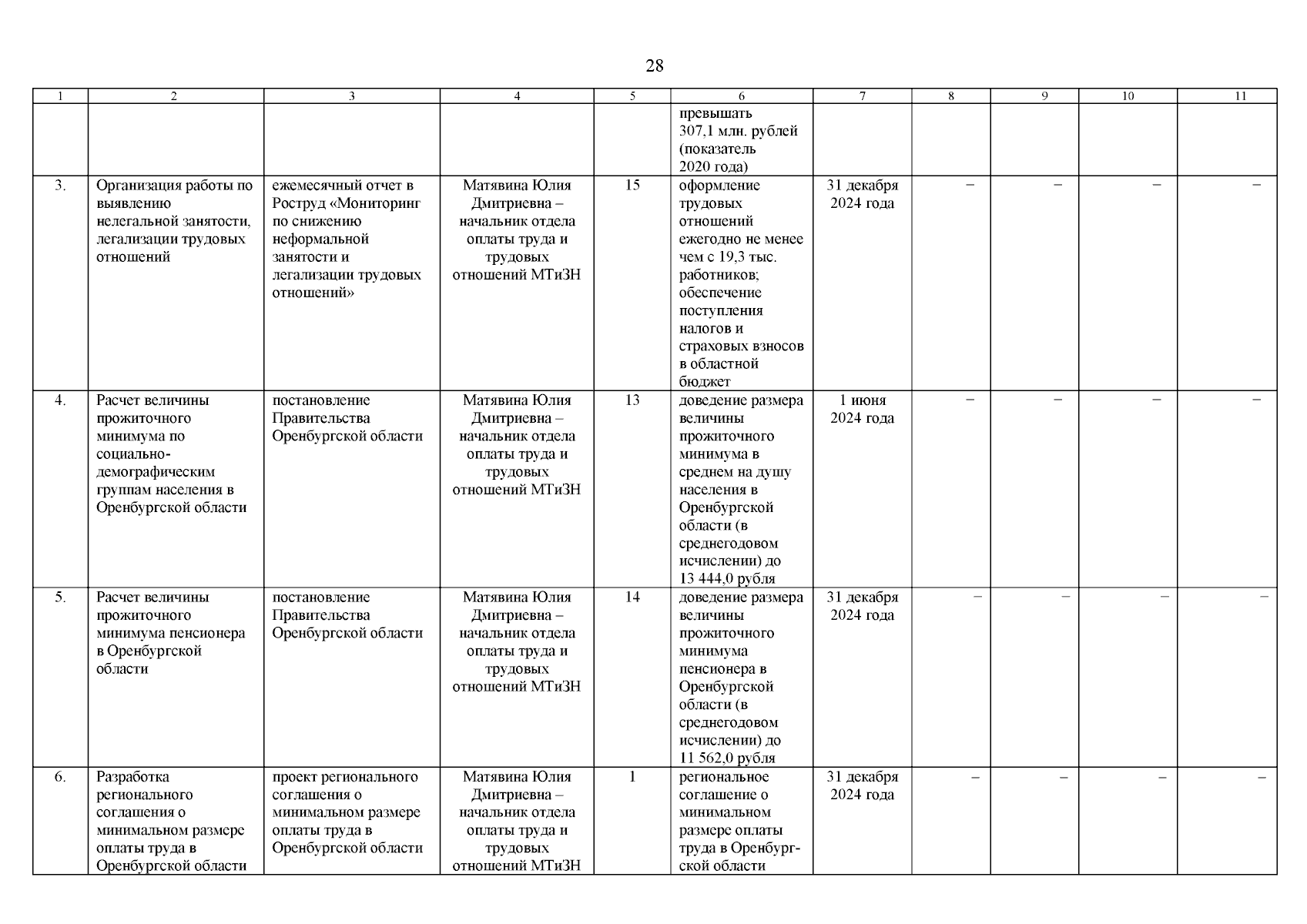 28

| 1 | 2 | 3 | 4 | 5 | 6 | 7 | 8 | 9 | 10 | 11 |
|---|---|---|---|---|---|---|---|---|---|---|
| | | | | | превышать 307,1 млн. рублей (показатель 2020 года) | | | | | |
| 3. | Организация работы по выявлению нелегальной занятости, легализации трудовых отношений | ежемесячный отчет в Роструд «Мониторинг по снижению неформальной занятости и легализации трудовых отношений» | Матявина Юлия Дмитриевна – начальник отдела оплаты труда и трудовых отношений МТиЗН | 15 | оформление трудовых отношений ежегодно не менее чем с 19,3 тыс. работников; обеспечение поступления налогов и страховых взносов в областной бюджет | 31 декабря 2024 года | – | – | – | – |
| 4. | Расчет величины прожиточного минимума по социально-демографическим группам населения в Оренбургской области | постановление Правительства Оренбургской области | Матявина Юлия Дмитриевна – начальник отдела оплаты труда и трудовых отношений МТиЗН | 13 | доведение размера величины прожиточного минимума в среднем на душу населения в Оренбургской области (в среднегодовом исчислении) до 13 444,0 рубля | 1 июня 2024 года | – | – | – | – |
| 5. | Расчет величины прожиточного минимума пенсионера в Оренбургской области | постановление Правительства Оренбургской области | Матявина Юлия Дмитриевна – начальник отдела оплаты труда и трудовых отношений МТиЗН | 14 | доведение размера величины прожиточного минимума пенсионера в Оренбургской области (в среднегодовом исчислении) до 11 562,0 рубля | 31 декабря 2024 года | – | – | – | – |
| 6. | Разработка регионального соглашения о минимальном размере оплаты труда в Оренбургской области | проект регионального соглашения о минимальном размере оплаты труда в Оренбургской области | Матявина Юлия Дмитриевна – начальник отдела оплаты труда и трудовых отношений МТиЗН | 1 | региональное соглашение о минимальном размере оплаты труда в Оренбургской области | 31 декабря 2024 года | – | – | – | – |